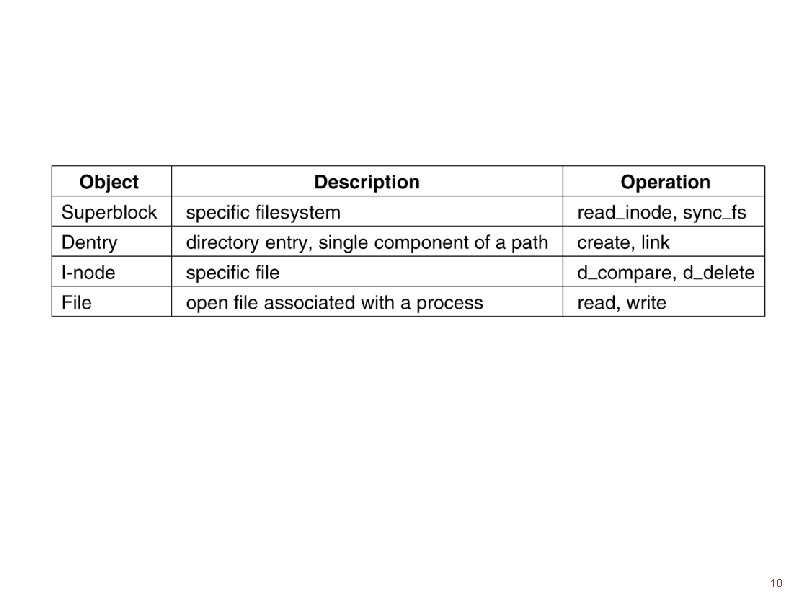 | Object | Description | Operation |
|---|---|---|
| Superblock | specific filesystem | read_inode, sync_fs |
| Dentry | directory entry, single component of a path | create, link |
| I-node | specific file | d_compare, d_delete |
| File | open file associated with a process | read, write |

10